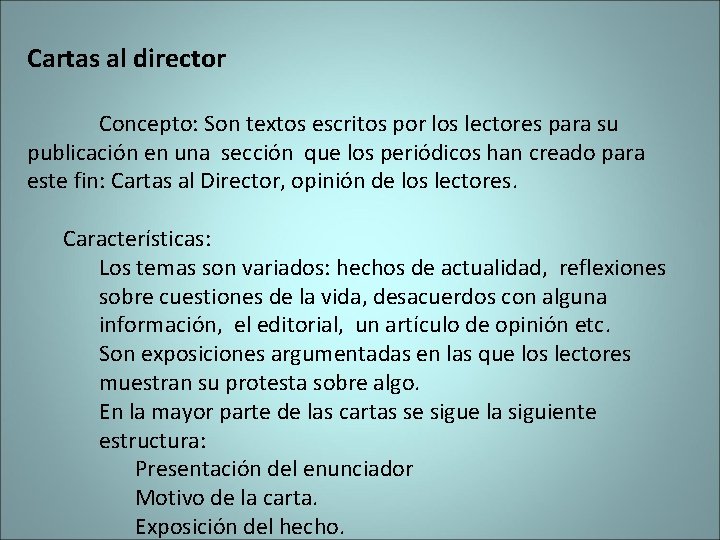 Cartas al director

Concepto: Son textos escritos por los lectores para su publicación en una sección que los periódicos han creado para este fin: Cartas al Director, opinión de los lectores.

Características:

Los temas son variados: hechos de actualidad, reflexiones sobre cuestiones de la vida, desacuerdos con alguna información, el editorial, un artículo de opinión etc.

Son exposiciones argumentadas en las que los lectores muestran su protesta sobre algo.

En la mayor parte de las cartas se sigue la siguiente estructura:

Presentación del enunciador

Motivo de la carta.

Exposición del hecho.